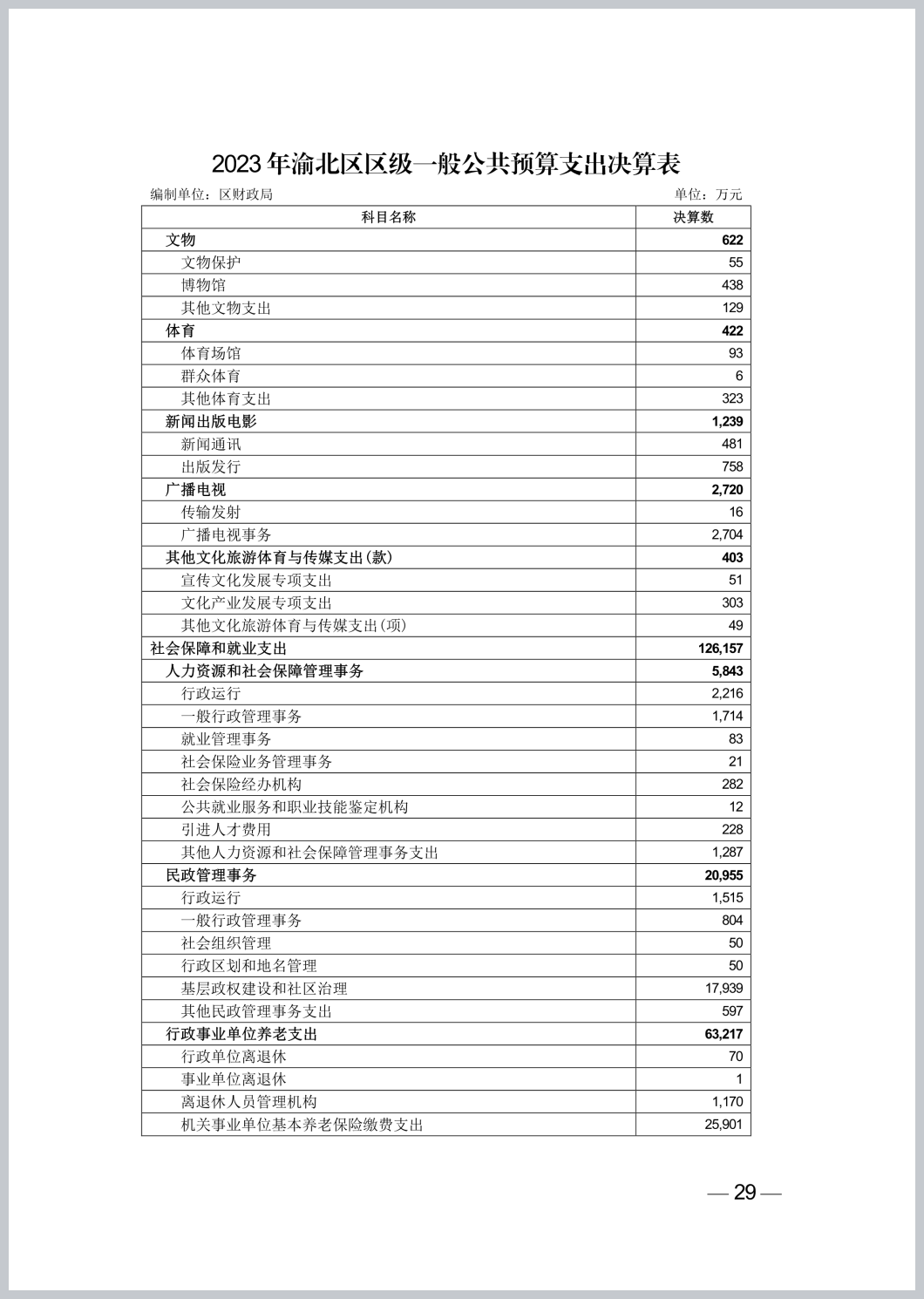 2023年渝北区区级一般公共预算支出决算表

编制单位：区财政局　　　　单位：万元

| 科目名称 | 决算数 |
|---|---|
| 文物 | 622 |
| 文物保护 | 55 |
| 博物馆 | 438 |
| 其他文物支出 | 129 |
| 体育 | 422 |
| 体育场馆 | 93 |
| 群众体育 | 6 |
| 其他体育支出 | 323 |
| 新闻出版电影 | 1,239 |
| 新闻通讯 | 481 |
| 出版发行 | 758 |
| 广播电视 | 2,720 |
| 传输发射 | 16 |
| 广播电视事务 | 2,704 |
| 其他文化旅游体育与传媒支出(款) | 403 |
| 宣传文化发展专项支出 | 51 |
| 文化产业发展专项支出 | 303 |
| 其他文化旅游体育与传媒支出(项) | 49 |
| 社会保障和就业支出 | 126,157 |
| 人力资源和社会保障管理事务 | 5,843 |
| 行政运行 | 2,216 |
| 一般行政管理事务 | 1,714 |
| 就业管理事务 | 83 |
| 社会保险业务管理事务 | 21 |
| 社会保险经办机构 | 282 |
| 公共就业服务和职业技能鉴定机构 | 12 |
| 引进人才费用 | 228 |
| 其他人力资源和社会保障管理事务支出 | 1,287 |
| 民政管理事务 | 20,955 |
| 行政运行 | 1,515 |
| 一般行政管理事务 | 804 |
| 社会组织管理 | 50 |
| 行政区划和地名管理 | 50 |
| 基层政权建设和社区治理 | 17,939 |
| 其他民政管理事务支出 | 597 |
| 行政事业单位养老支出 | 63,217 |
| 行政单位离退休 | 70 |
| 事业单位离退休 | 1 |
| 离退休人员管理机构 | 1,170 |
| 机关事业单位基本养老保险缴费支出 | 25,901 |

— 29 —